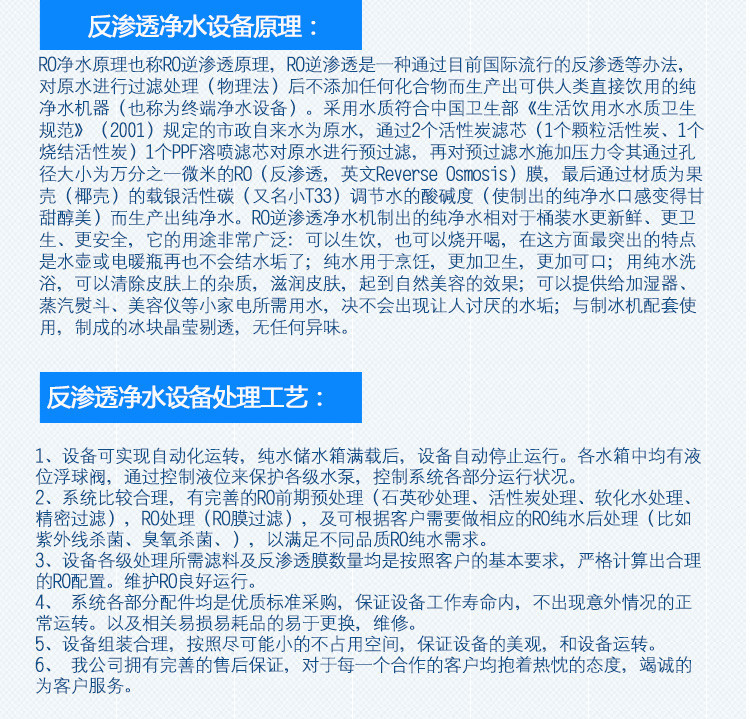 反渗透净水设备原理：

RO净水原理也称RO逆渗透原理，RO逆渗透是一种通过目前国际流行的反渗透等办法，对原水进行过滤处理（物理法）后不添加任何化合物而生产出可供人类直接饮用的纯净水机器（也称为终端净水设备）。采用水质符合中国卫生部《生活饮用水水质卫生规范》（2001）规定的市政自来水为原水，通过2个活性炭滤芯（1个颗粒活性炭、1个烧结活性炭）1个PPF溶喷滤芯对原水进行预过滤，再对预过滤水施加压力令其通过孔径大小为万分之一微米的RO（反渗透，英文Reverse Osmosis）膜，最后通过材质为果壳（椰壳）的载银活性碳（又名小T33）调节水的酸碱度（使制出的纯净水口感变得甘甜醇美）而生产出纯净水。RO逆渗透净水机制出的纯净水相对于桶装水更新鲜、更卫生、更安全，它的用途非常广泛：可以生饮，也可以烧开喝，在这方面最突出的特点是水壶或电暖瓶再也不会结水垢了；纯水用于烹饪，更加卫生，更加可口；用纯水洗浴，可以清除皮肤上的杂质，滋润皮肤，起到自然美容的效果；可以提供给加湿器、蒸汽熨斗、美容仪等小家电所需用水，决不会出现让人讨厌的水垢；与制冰机配套使用，制成的冰块晶莹剔透，无任何异味。

反渗透净水设备处理工艺：

1、设备可实现自动化运转，纯水储水箱满载后，设备自动停止运行。各水箱中均有液位浮球阀，通过控制液位来保护各级水泵，控制系统各部分运行状况。
2、系统比较合理，有完善的RO前期预处理（石英砂处理、活性炭处理、软化水处理、精密过滤），RO处理（RO膜过滤），及可根据客户需要做相应的RO纯水后处理（比如紫外线杀菌、臭氧杀菌、），以满足不同品质RO纯水需求。
3、设备各级处理所需滤料及反渗透膜数量均是按照客户的基本要求，严格计算出合理的RO配置。维护RO良好运行。
4、 系统各部分配件均是优质标准采购，保证设备工作寿命内，不出现意外情况的正常运转。以及相关易损易耗品的易于更换，维修。
5、设备组装合理，按照尽可能小的不占用空间，保证设备的美观，和设备运转。
6、 我公司拥有完善的售后保证，对于每一个合作的客户均抱着热忱的态度，竭诚的为客户服务。